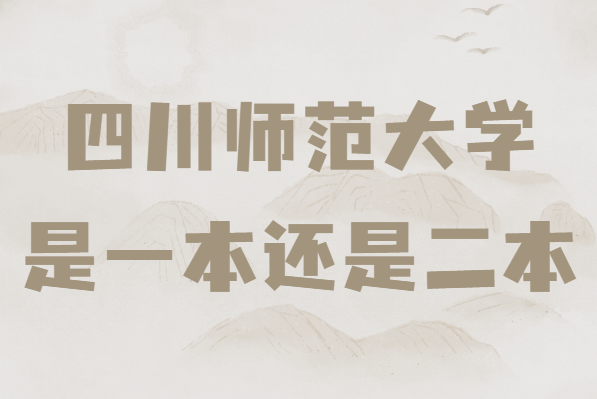 四川师范大学
是一本还是二本